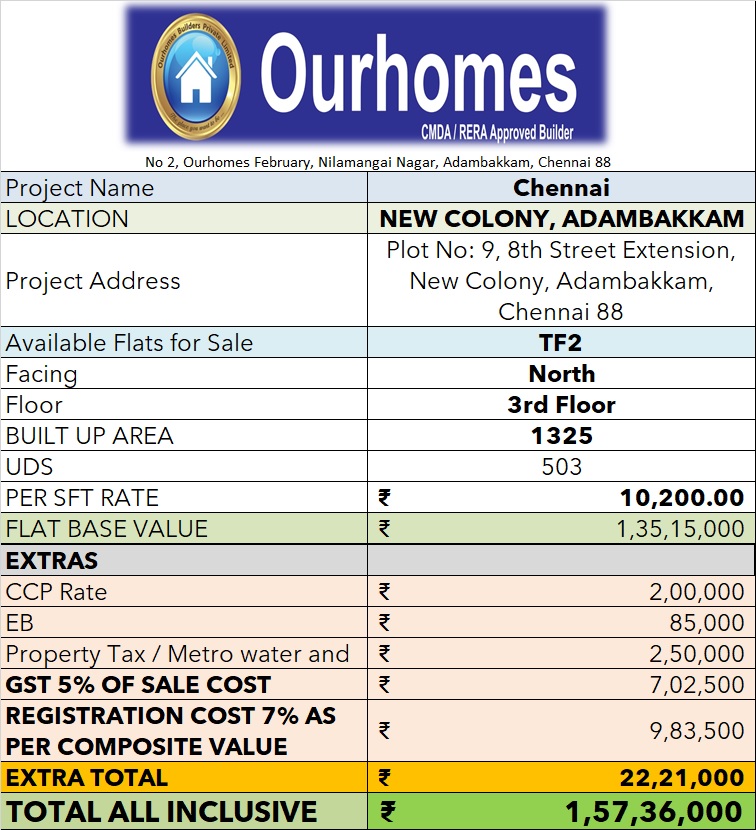 Ourhomes Builders Private Limited

Ourhomes
CMDA / RERA Approved Builder

No 2, Ourhomes February, Nilamangai Nagar, Adambakkam, Chennai 88

| Project Name | Chennai |
|---|---|
| LOCATION | NEW COLONY, ADAMBAKKAM |
| Project Address | Plot No: 9, 8th Street Extension, New Colony, Adambakkam, Chennai 88 |
| Available Flats for Sale | TF2 |
| Facing | North |
| Floor | 3rd Floor |
| BUILT UP AREA | 1325 |
| UDS | 503 |
| PER SFT RATE | ₹ 10,200.00 |
| FLAT BASE VALUE | ₹ 1,35,15,000 |
| EXTRAS | |
| CCP Rate | ₹ 2,00,000 |
| EB | ₹ 85,000 |
| Property Tax / Metro water and | ₹ 2,50,000 |
| GST 5% OF SALE COST | ₹ 7,02,500 |
| REGISTRATION COST 7% AS PER COMPOSITE VALUE | ₹ 9,83,500 |
| EXTRA TOTAL | ₹ 22,21,000 |
| TOTAL ALL INCLUSIVE | ₹ 1,57,36,000 |